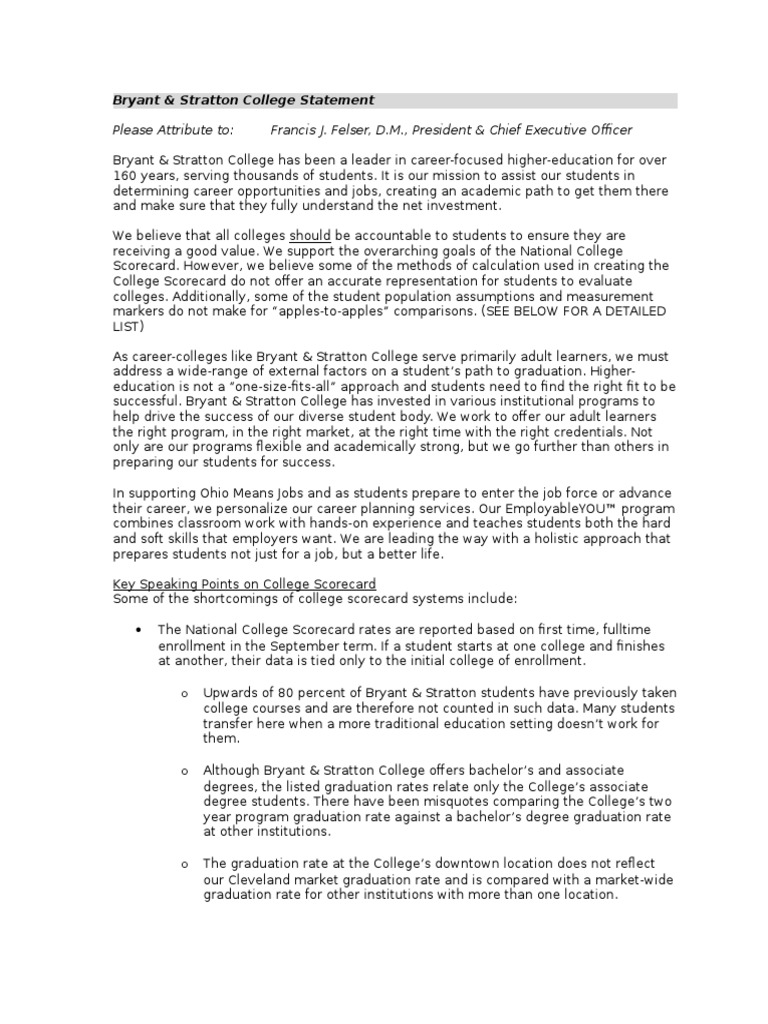 Bryant & Stratton College Statement

Please Attribute to: Francis J. Felser, D.M., President & Chief Executive Officer

Bryant & Stratton College has been a leader in career-focused higher-education for over 160 years, serving thousands of students. It is our mission to assist our students in determining career opportunities and jobs, creating an academic path to get them there and make sure that they fully understand the net investment.

We believe that all colleges should be accountable to students to ensure they are receiving a good value. We support the overarching goals of the National College Scorecard. However, we believe some of the methods of calculation used in creating the College Scorecard do not offer an accurate representation for students to evaluate colleges. Additionally, some of the student population assumptions and measurement markers do not make for "apples-to-apples" comparisons. (SEE BELOW FOR A DETAILED LIST)

As career-colleges like Bryant & Stratton College serve primarily adult learners, we must address a wide-range of external factors on a student's path to graduation. Higher-education is not a "one-size-fits-all" approach and students need to find the right fit to be successful. Bryant & Stratton College has invested in various institutional programs to help drive the success of our diverse student body. We work to offer our adult learners the right program, in the right market, at the right time with the right credentials. Not only are our programs flexible and academically strong, but we go further than others in preparing our students for success.

In supporting Ohio Means Jobs and as students prepare to enter the job force or advance their career, we personalize our career planning services. Our EmployableYOU™ program combines classroom work with hands-on experience and teaches students both the hard and soft skills that employers want. We are leading the way with a holistic approach that prepares students not just for a job, but a better life.

Key Speaking Points on College Scorecard
Some of the shortcomings of college scorecard systems include:

• The National College Scorecard rates are reported based on first time, fulltime enrollment in the September term. If a student starts at one college and finishes at another, their data is tied only to the initial college of enrollment.

o Upwards of 80 percent of Bryant & Stratton students have previously taken college courses and are therefore not counted in such data. Many students transfer here when a more traditional education setting doesn't work for them.

o Although Bryant & Stratton College offers bachelor's and associate degrees, the listed graduation rates relate only the College's associate degree students. There have been misquotes comparing the College's two year program graduation rate against a bachelor's degree graduation rate at other institutions.

o The graduation rate at the College's downtown location does not reflect our Cleveland market graduation rate and is compared with a market-wide graduation rate for other institutions with more than one location.